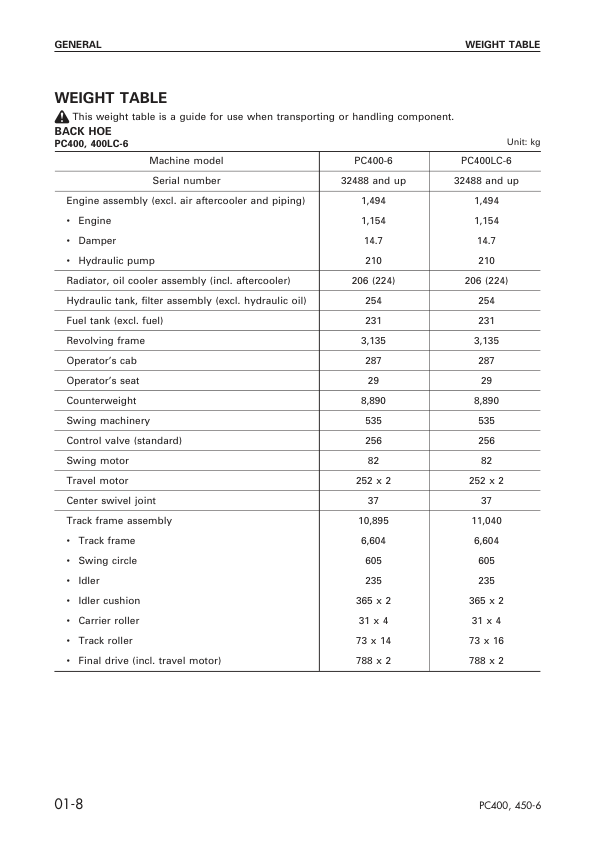 GENERAL

WEIGHT TABLE

WEIGHT TABLE

This weight table is a guide for use when transporting or handling component.

BACK HOE
PC400, 400LC-6

Unit: kg

| Machine model | PC400-6 | PC400LC-6 |
|---|---|---|
| Serial number | 32488 and up | 32488 and up |
| Engine assembly (excl. air aftercooler and piping) | 1,494 | 1,494 |
| • Engine | 1,154 | 1,154 |
| • Damper | 14.7 | 14.7 |
| • Hydraulic pump | 210 | 210 |
| Radiator, oil cooler assembly (incl. aftercooler) | 206 (224) | 206 (224) |
| Hydraulic tank, filter assembly (excl. hydraulic oil) | 254 | 254 |
| Fuel tank (excl. fuel) | 231 | 231 |
| Revolving frame | 3,135 | 3,135 |
| Operator's cab | 287 | 287 |
| Operator's seat | 29 | 29 |
| Counterweight | 8,890 | 8,890 |
| Swing machinery | 535 | 535 |
| Control valve (standard) | 256 | 256 |
| Swing motor | 82 | 82 |
| Travel motor | 252 x 2 | 252 x 2 |
| Center swivel joint | 37 | 37 |
| Track frame assembly | 10,895 | 11,040 |
| • Track frame | 6,604 | 6,604 |
| • Swing circle | 605 | 605 |
| • Idler | 235 | 235 |
| • Idler cushion | 365 x 2 | 365 x 2 |
| • Carrier roller | 31 x 4 | 31 x 4 |
| • Track roller | 73 x 14 | 73 x 16 |
| • Final drive (incl. travel motor) | 788 x 2 | 788 x 2 |

01-8

PC400, 450-6